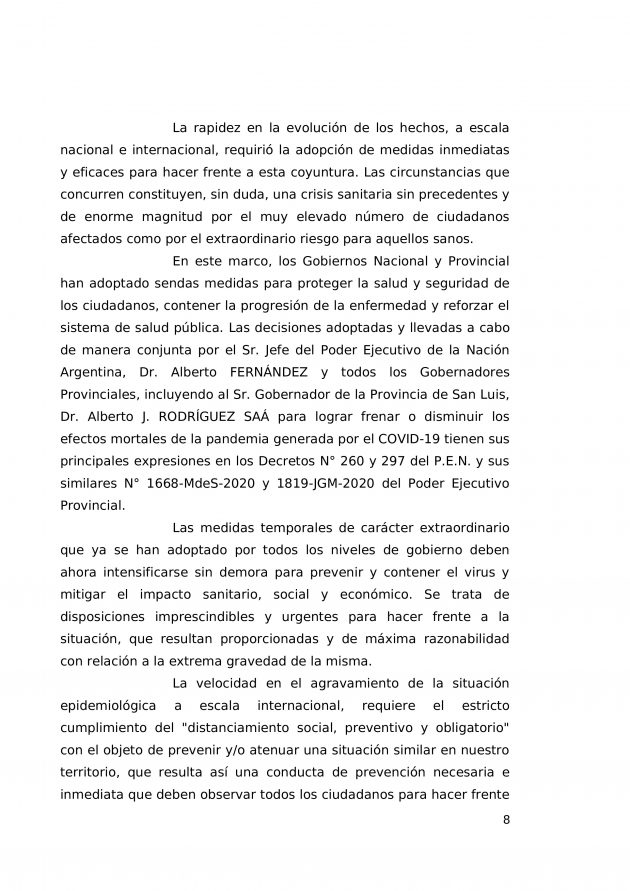 La rapidez en la evolución de los hechos, a escala nacional e internacional, requirió la adopción de medidas inmediatas y eficaces para hacer frente a esta coyuntura. Las circunstancias que concurren constituyen, sin duda, una crisis sanitaria sin precedentes y de enorme magnitud por el muy elevado número de ciudadanos afectados como por el extraordinario riesgo para aquellos sanos.

En este marco, los Gobiernos Nacional y Provincial han adoptado sendas medidas para proteger la salud y seguridad de los ciudadanos, contener la progresión de la enfermedad y reforzar el sistema de salud pública. Las decisiones adoptadas y llevadas a cabo de manera conjunta por el Sr. Jefe del Poder Ejecutivo de la Nación Argentina, Dr. Alberto FERNÁNDEZ y todos los Gobernadores Provinciales, incluyendo al Sr. Gobernador de la Provincia de San Luis, Dr. Alberto J. RODRÍGUEZ SAÁ para lograr frenar o disminuir los efectos mortales de la pandemia generada por el COVID-19 tienen sus principales expresiones en los Decretos N° 260 y 297 del P.E.N. y sus similares N° 1668-MdeS-2020 y 1819-JGM-2020 del Poder Ejecutivo Provincial.

Las medidas temporales de carácter extraordinario que ya se han adoptado por todos los niveles de gobierno deben ahora intensificarse sin demora para prevenir y contener el virus y mitigar el impacto sanitario, social y económico. Se trata de disposiciones imprescindibles y urgentes para hacer frente a la situación, que resultan proporcionadas y de máxima razonabilidad con relación a la extrema gravedad de la misma.

La velocidad en el agravamiento de la situación epidemiológica a escala internacional, requiere el estricto cumplimiento del "distanciamiento social, preventivo y obligatorio" con el objeto de prevenir y/o atenuar una situación similar en nuestro territorio, que resulta así una conducta de prevención necesaria e inmediata que deben observar todos los ciudadanos para hacer frente

8